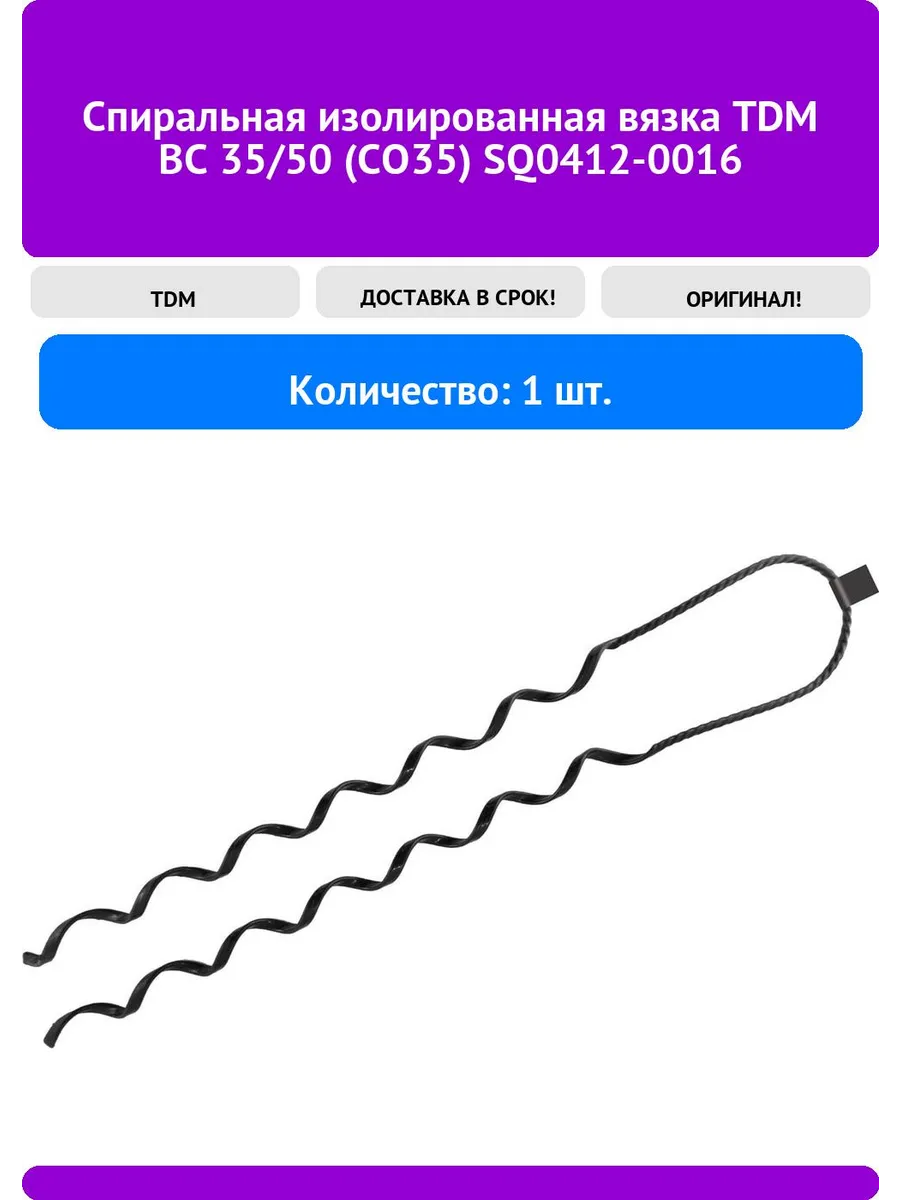 Спиральная изолированная вязка TDM ВС 35/50 (СО35) SQ0412-0016

TDM

ДОСТАВКА В СРОК!

ОРИГИНАЛ!

Количество: 1 шт.